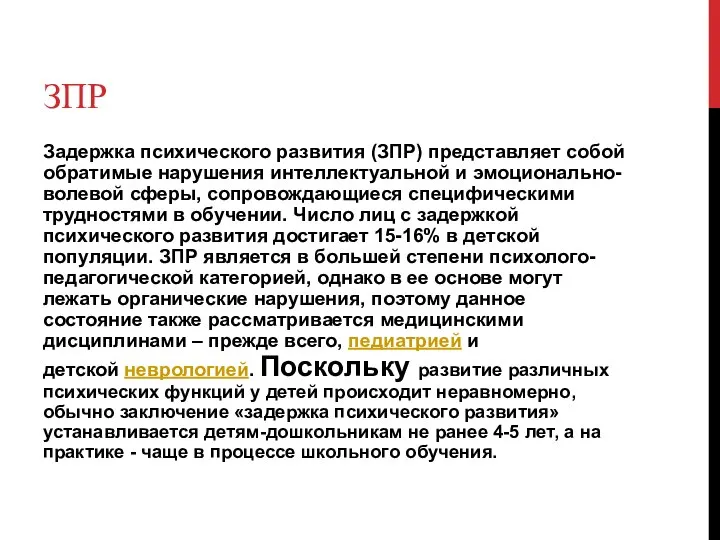 ЗПР

Задержка психического развития (ЗПР) представляет собой обратимые нарушения интеллектуальной и эмоционально-волевой сферы, сопровождающиеся специфическими трудностями в обучении. Число лиц с задержкой психического развития достигает 15-16% в детской популяции. ЗПР является в большей степени психолого-педагогической категорией, однако в ее основе могут лежать органические нарушения, поэтому данное состояние также рассматривается медицинскими дисциплинами – прежде всего, педиатрией и детской неврологией. Поскольку развитие различных психических функций у детей происходит неравномерно, обычно заключение «задержка психического развития» устанавливается детям-дошкольникам не ранее 4-5 лет, а на практике - чаще в процессе школьного обучения.